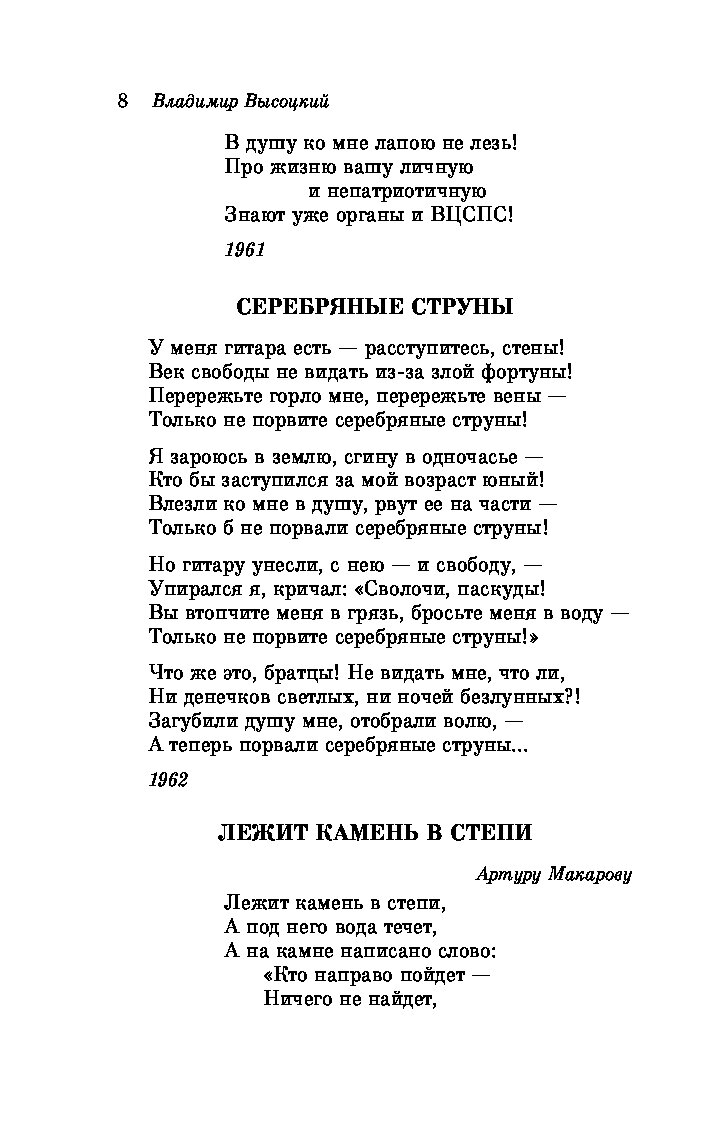 8 Владимир Высоцкий

В душу ко мне лапою не лезь!
Про жизню вашу личную
и непатриотичную
Знают уже органы и ВЦСПС!

1961

СЕРЕБРЯНЫЕ СТРУНЫ

У меня гитара есть — расступитесь, стены!
Век свободы не видать из-за злой фортуны!
Перережьте горло мне, перережьте вены —
Только не порвите серебряные струны!

Я зароюсь в землю, сгину в одночасье —
Кто бы заступился за мой возраст юный!
Влезли ко мне в душу, рвут ее на части —
Только б не порвали серебряные струны!

Но гитару унесли, с нею — и свободу, —
Упирался я, кричал: «Сволочи, паскуды!
Вы втопчите меня в грязь, бросьте меня в воду —
Только не порвите серебряные струны!»

Что же это, братцы! Не видать мне, что ли,
Ни денечков светлых, ни ночей безлунных?!
Загубили душу мне, отобрали волю, —
А теперь порвали серебряные струны...

1962

ЛЕЖИТ КАМЕНЬ В СТЕПИ

Артуру Макарову

Лежит камень в степи,
А под него вода течет,
А на камне написано слово:
«Кто направо пойдет —
Ничего не найдет,